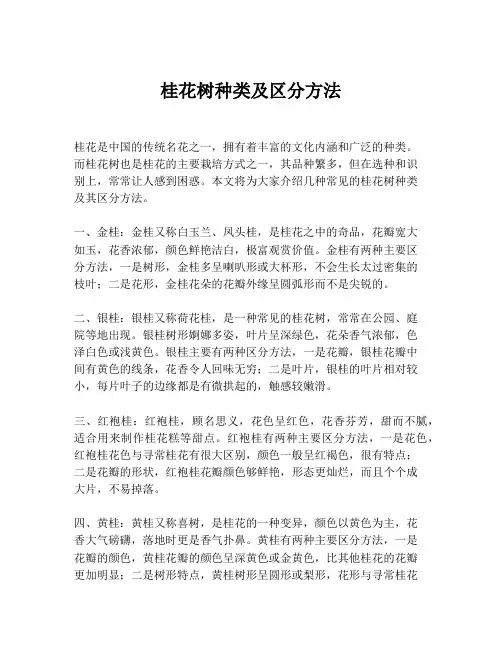 桂花树种类及区分方法

桂花是中国的传统名花之一，拥有着丰富的文化内涵和广泛的种类。而桂花树也是桂花的主要栽培方式之一，其品种繁多，但在选种和识别上，常常让人感到困惑。本文将为大家介绍几种常见的桂花树种类及其区分方法。

一、金桂：金桂又称白玉兰、凤头桂，是桂花之中的奇品，花瓣宽大如玉，花香浓郁，颜色鲜艳洁白，极富观赏价值。金桂有两种主要区分方法，一是树形，金桂多呈喇叭形或大杯形，不会生长太过密集的枝叶；二是花形，金桂花朵的花瓣外缘呈圆弧形而不是尖锐的。

二、银桂：银桂又称荷花桂，是一种常见的桂花树，常常在公园、庭院等地出现。银桂树形婀娜多姿，叶片呈深绿色，花朵香气浓郁，色泽白色或浅黄色。银桂主要有两种区分方法，一是花瓣，银桂花瓣中间有黄色的线条，花香令人回味无穷；二是叶片，银桂的叶片相对较小，每片叶子的边缘都是有微拱起的，触感较嫩滑。

三、红袍桂：红袍桂，顾名思义，花色呈红色，花香芬芳，甜而不腻，适合用来制作桂花糕等甜点。红袍桂有两种主要区分方法，一是花色，红袍桂花色与寻常桂花有很大区别，颜色一般呈红褐色，很有特点；二是花瓣的形状，红袍桂花瓣颜色够鲜艳，形态更灿烂，而且个个成大片，不易掉落。

四、黄桂：黄桂又称喜树，是桂花的一种变异，颜色以黄色为主，花香大气磅礴，落地时更是香气扑鼻。黄桂有两种主要区分方法，一是花瓣的颜色，黄桂花瓣的颜色呈深黄色或金黄色，比其他桂花的花瓣更加明显；二是树形特点，黄桂树形呈圆形或梨形，花形与寻常桂花